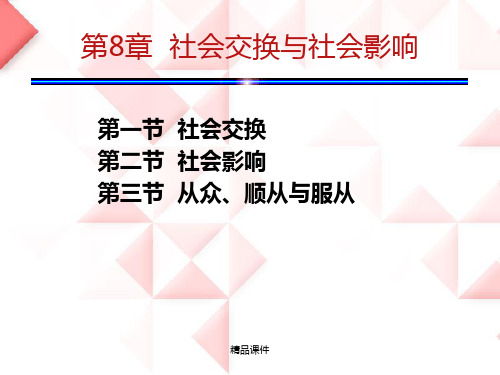 第8章 社会交换与社会影响

第一节 社会交换
第二节 社会影响
第三节 从众、顺从与服从

精品课件